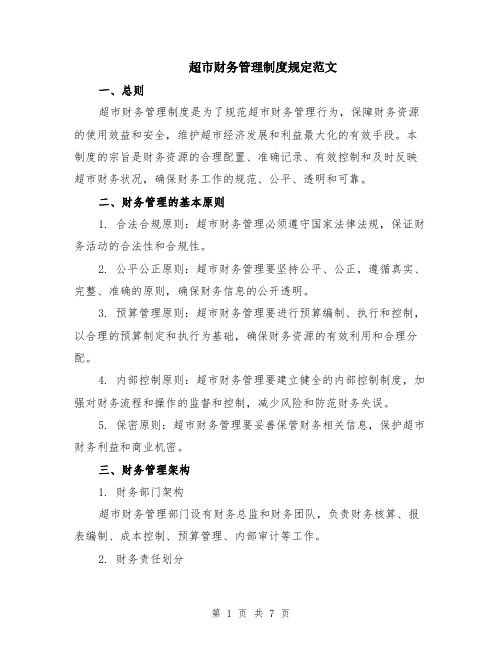 超市财务管理制度规定范文

一、总则

超市财务管理制度是为了规范超市财务管理行为，保障财务资源的使用效益和安全，维护超市经济发展和利益最大化的有效手段。本制度的宗旨是财务资源的合理配置、准确记录、有效控制和及时反映超市财务状况，确保财务工作的规范、公平、透明和可靠。

二、财务管理的基本原则

1. 合法合规原则：超市财务管理必须遵守国家法律法规，保证财务活动的合法性和合规性。

2. 公平公正原则：超市财务管理要坚持公平、公正，遵循真实、完整、准确的原则，确保财务信息的公开透明。

3. 预算管理原则：超市财务管理要进行预算编制、执行和控制，以合理的预算制定和执行为基础，确保财务资源的有效利用和合理分配。

4. 内部控制原则：超市财务管理要建立健全的内部控制制度，加强对财务流程和操作的监督和控制，减少风险和防范财务失误。

5. 保密原则：超市财务管理要妥善保管财务相关信息，保护超市财务利益和商业机密。

三、财务管理架构

1. 财务部门架构

超市财务管理部门设有财务总监和财务团队，负责财务核算、报表编制、成本控制、预算管理、内部审计等工作。

2. 财务责任划分

第 1 页 共 7 页